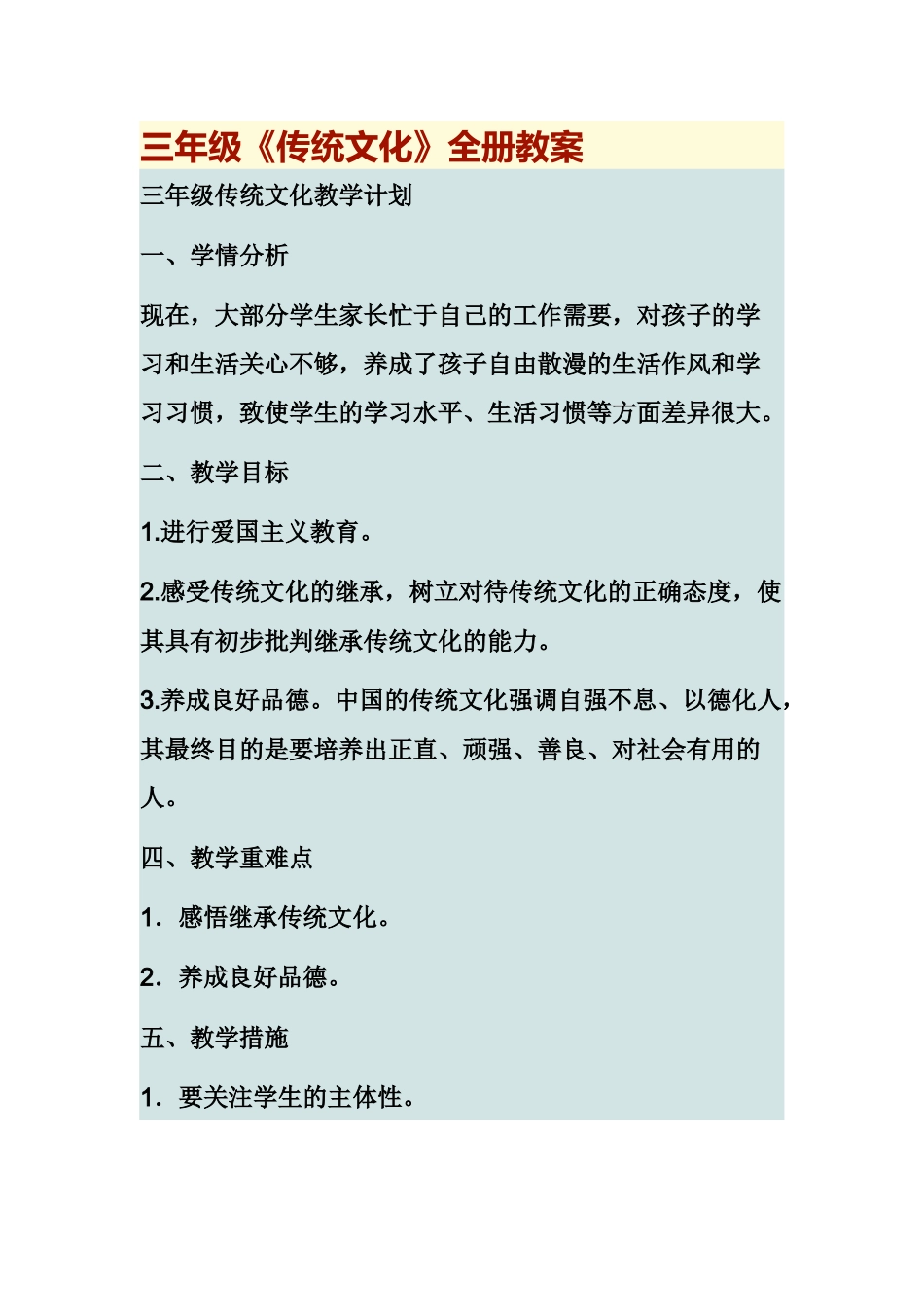 三年级《传统文化》全册教案

三年级传统文化教学计划

一、学情分析

现在，大部分学生家长忙于自己的工作需要，对孩子的学习和生活关心不够，养成了孩子自由散漫的生活作风和学习习惯，致使学生的学习水平、生活习惯等方面差异很大。

二、教学目标

1.进行爱国主义教育。

2.感受传统文化的继承，树立对待传统文化的正确态度，使其具有初步批判继承传统文化的能力。

3.养成良好品德。中国的传统文化强调自强不息、以德化人，其最终目的是要培养出正直、顽强、善良、对社会有用的人。

四、教学重难点

1．感悟继承传统文化。

2．养成良好品德。

五、教学措施

1．要关注学生的主体性。